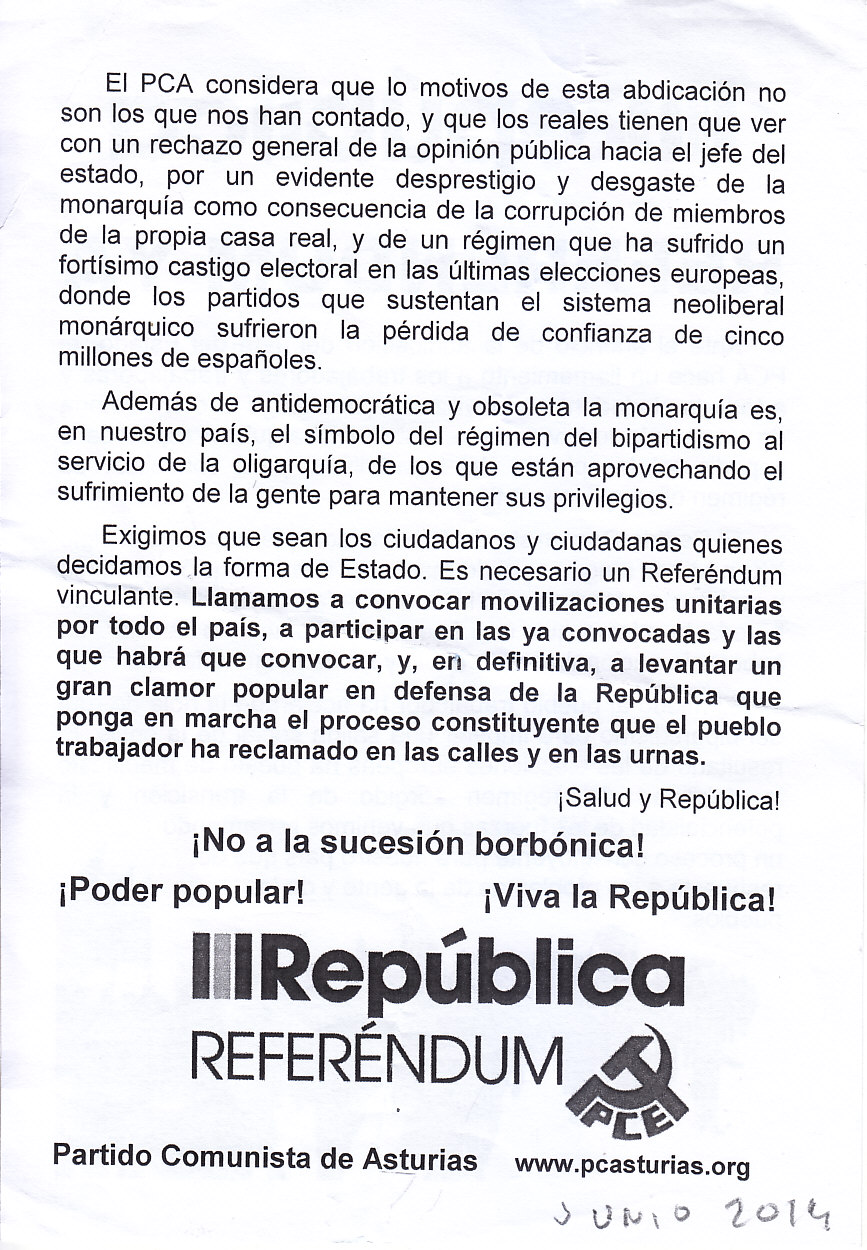 El PCA considera que lo motivos de esta abdicación no son los que nos han contado, y que los reales tienen que ver con un rechazo general de la opinión pública hacia el jefe del estado, por un evidente desprestigio y desgaste de la monarquía como consecuencia de la corrupción de miembros de la propia casa real, y de un régimen que ha sufrido un fortísimo castigo electoral en las últimas elecciones europeas, donde los partidos que sustentan el sistema neoliberal monárquico sufrieron la pérdida de confianza de cinco millones de españoles.

Además de antidemocrática y obsoleta la monarquía es, en nuestro país, el símbolo del régimen del bipartidismo al servicio de la oligarquía, de los que están aprovechando el sufrimiento de la gente para mantener sus privilegios.

Exigimos que sean los ciudadanos y ciudadanas quienes decidamos la forma de Estado. Es necesario un Referéndum vinculante. Llamamos a convocar movilizaciones unitarias por todo el país, a participar en las ya convocadas y las que habrá que convocar, y, en definitiva, a levantar un gran clamor popular en defensa de la República que ponga en marcha el proceso constituyente que el pueblo trabajador ha reclamado en las calles y en las urnas.

¡Salud y República!

¡No a la sucesión borbónica!

¡Poder popular! ¡Viva la República!

República

REFERÉNDUM

PCE

Partido Comunista de Asturias www.pcasturias.org

JUNIO 2014